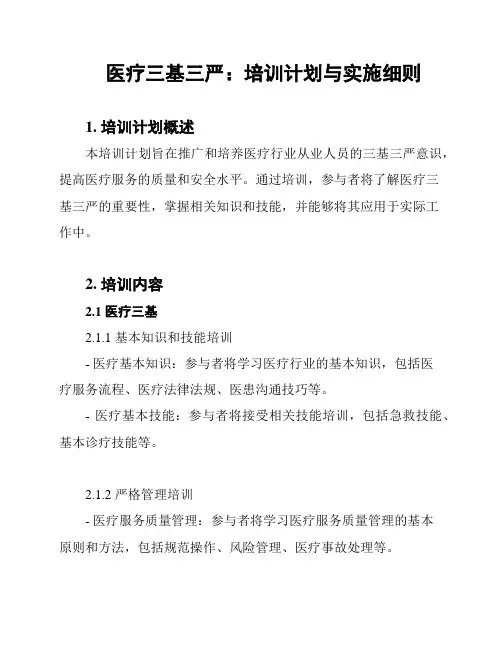 医疗三基三严：培训计划与实施细则

1. 培训计划概述

本培训计划旨在推广和培养医疗行业从业人员的三基三严意识，提高医疗服务的质量和安全水平。通过培训，参与者将了解医疗三基三严的重要性，掌握相关知识和技能，并能够将其应用于实际工作中。

2. 培训内容

2.1 医疗三基

2.1.1 基本知识和技能培训

- 医疗基本知识：参与者将学习医疗行业的基本知识，包括医疗服务流程、医疗法律法规、医患沟通技巧等。

- 医疗基本技能：参与者将接受相关技能培训，包括急救技能、基本诊疗技能等。

2.1.2 严格管理培训

- 医疗服务质量管理：参与者将学习医疗服务质量管理的基本原则和方法，包括规范操作、风险管理、医疗事故处理等。